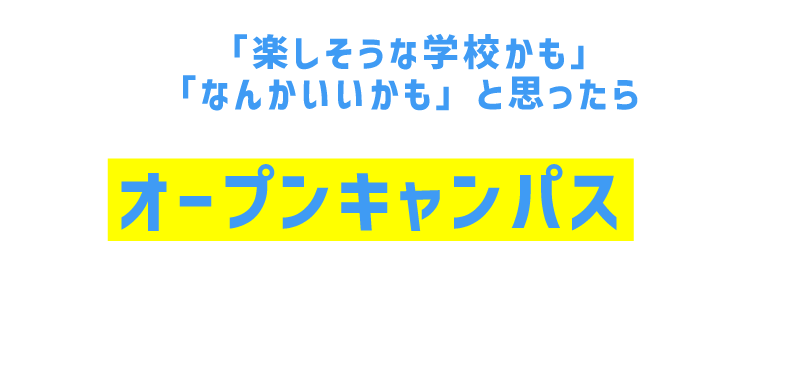 「楽しそうな学校かも」
「なんかいいかも」と思ったら

オープンキャンパス